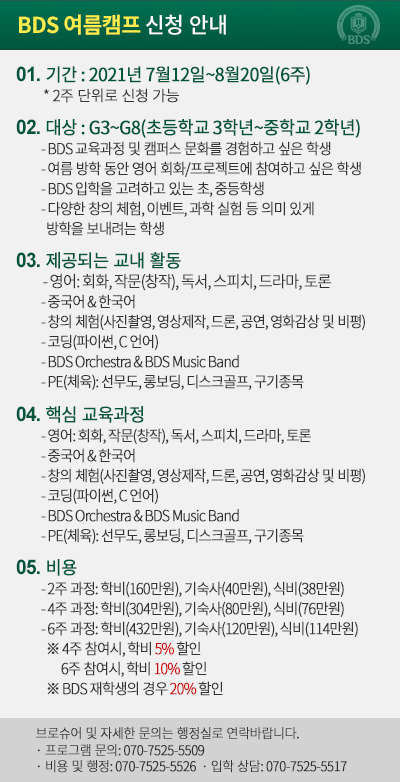 BDS 여름캠프 신청 안내

BDS

01. 기간 : 2021년 7월12일~8월20일(6주)
* 2주 단위로 신청 가능

02. 대상 : G3~G8(초등학교 3학년~중학교 2학년)
- BDS 교육과정 및 캠퍼스 문화를 경험하고 싶은 학생
- 여름 방학 동안 영어 회화/프로젝트에 참여하고 싶은 학생
- BDS 입학을 고려하고 있는 초, 중등학생
- 다양한 창의 체험, 이벤트, 과학 실험 등 의미 있게 방학을 보내려는 학생

03. 제공되는 교내 활동
- 영어: 회화, 작문(창작), 독서, 스피치, 드라마, 토론
- 중국어 & 한국어
- 창의 체험(사진촬영, 영상제작, 드론, 공연, 영화감상 및 비평)
- 코딩(파이썬, C 언어)
- BDS Orchestra & BDS Music Band
- PE(체육): 선무도, 롱보딩, 디스크골프, 구기종목

04. 핵심 교육과정
- 영어: 회화, 작문(창작), 독서, 스피치, 드라마, 토론
- 중국어 & 한국어
- 창의 체험(사진촬영, 영상제작, 드론, 공연, 영화감상 및 비평)
- 코딩(파이썬, C 언어)
- BDS Orchestra & BDS Music Band
- PE(체육): 선무도, 롱보딩, 디스크골프, 구기종목

05. 비용
- 2주 과정: 학비(160만원), 기숙사(40만원), 식비(38만원)
- 4주 과정: 학비(304만원), 기숙사(80만원), 식비(76만원)
- 6주 과정: 학비(432만원), 기숙사(120만원), 식비(114만원)
※ 4주 참여시, 학비 5% 할인
6주 참여시, 학비 10% 할인
※ BDS 재학생의 경우 20% 할인

브로슈어 및 자세한 문의는 행정실로 연락바랍니다.
· 프로그램 문의: 070-7525-5509
· 비용 및 행정: 070-7525-5526 · 입학 상담: 070-7525-5517